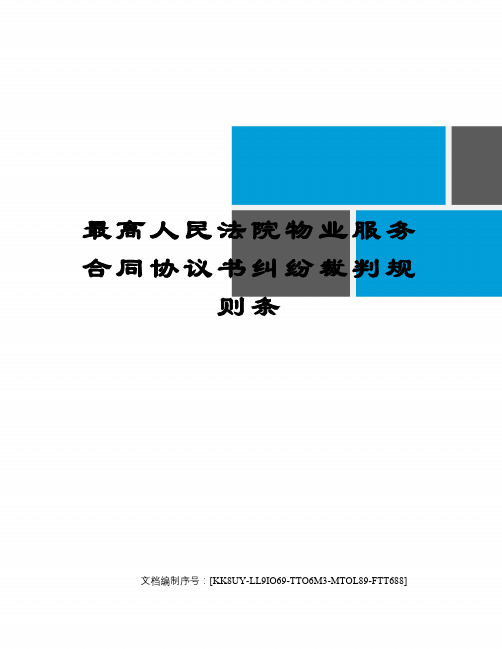 最高人民法院物业服务合同协议书纠纷裁判规则条

文档编制序号：[KK8UY-LL9IO69-TTO6M3-MTOL89-FTT688]